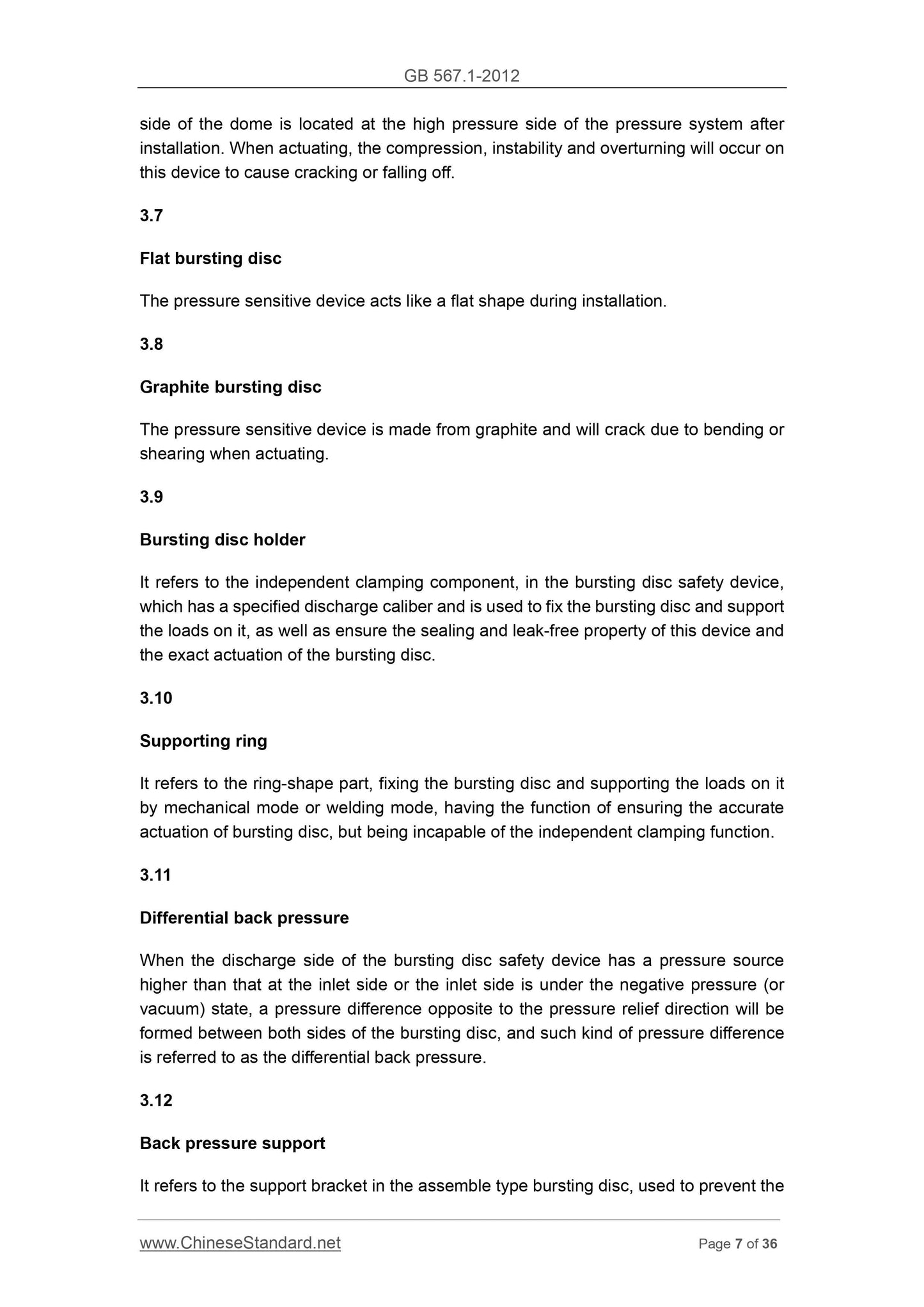 GB 567.1-2012

side of the dome is located at the high pressure side of the pressure system after installation. When actuating, the compression, instability and overturning will occur on this device to cause cracking or falling off.

3.7

Flat bursting disc

The pressure sensitive device acts like a flat shape during installation.

3.8

Graphite bursting disc

The pressure sensitive device is made from graphite and will crack due to bending or shearing when actuating.

3.9

Bursting disc holder

It refers to the independent clamping component, in the bursting disc safety device, which has a specified discharge caliber and is used to fix the bursting disc and support the loads on it, as well as ensure the sealing and leak-free property of this device and the exact actuation of the bursting disc.

3.10

Supporting ring

It refers to the ring-shape part, fixing the bursting disc and supporting the loads on it by mechanical mode or welding mode, having the function of ensuring the accurate actuation of bursting disc, but being incapable of the independent clamping function.

3.11

Differential back pressure

When the discharge side of the bursting disc safety device has a pressure source higher than that at the inlet side or the inlet side is under the negative pressure (or vacuum) state, a pressure difference opposite to the pressure relief direction will be formed between both sides of the bursting disc, and such kind of pressure difference is referred to as the differential back pressure.

3.12

Back pressure support

It refers to the support bracket in the assemble type bursting disc, used to prevent the

www.ChineseStandard.net

Page 7 of 36